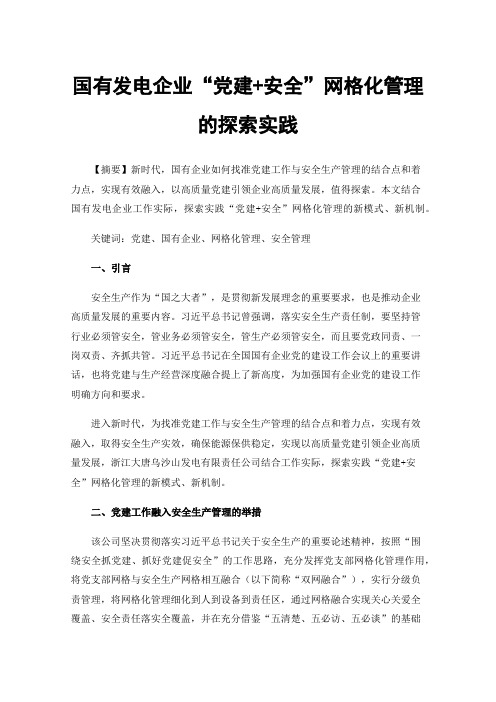 国有发电企业“党建+安全”网格化管理的探索实践

【摘要】新时代，国有企业如何找准党建工作与安全生产管理的结合点和着力点，实现有效融入，以高质量党建引领企业高质量发展，值得探索。本文结合国有发电企业工作实际，探索实践“党建+安全”网格化管理的新模式、新机制。

关键词：党建、国有企业、网格化管理、安全管理

一、引言

安全生产作为“国之大者”，是贯彻新发展理念的重要要求，也是推动企业高质量发展的重要内容。习近平总书记曾强调，落实安全生产责任制，要坚持管行业必须管安全，管业务必须管安全，管生产必须管安全，而且要党政同责、一岗双责、齐抓共管。习近平总书记在全国国有企业党的建设工作会议上的重要讲话，也将党建与生产经营深度融合提上了新高度，为加强国有企业党的建设工作明确方向和要求。

进入新时代，为找准党建工作与安全生产管理的结合点和着力点，实现有效融入，取得安全生产实效，确保能源保供稳定，实现以高质量党建引领企业高质量发展，浙江大唐乌沙山发电有限责任公司结合工作实际，探索实践“党建+安全”网格化管理的新模式、新机制。

二、党建工作融入安全生产管理的举措

该公司坚决贯彻落实习近平总书记关于安全生产的重要论述精神，按照“围绕安全抓党建、抓好党建促安全”的工作思路，充分发挥党支部网格化管理作用，将党支部网格与安全生产网格相互融合（以下简称“双网融合”），实行分级负责管理，将网格化管理细化到人到设备到责任区，通过网格融合实现关心关爱全覆盖、安全责任落实全覆盖，并在充分借鉴“五清楚、五必访、五必谈”的基础